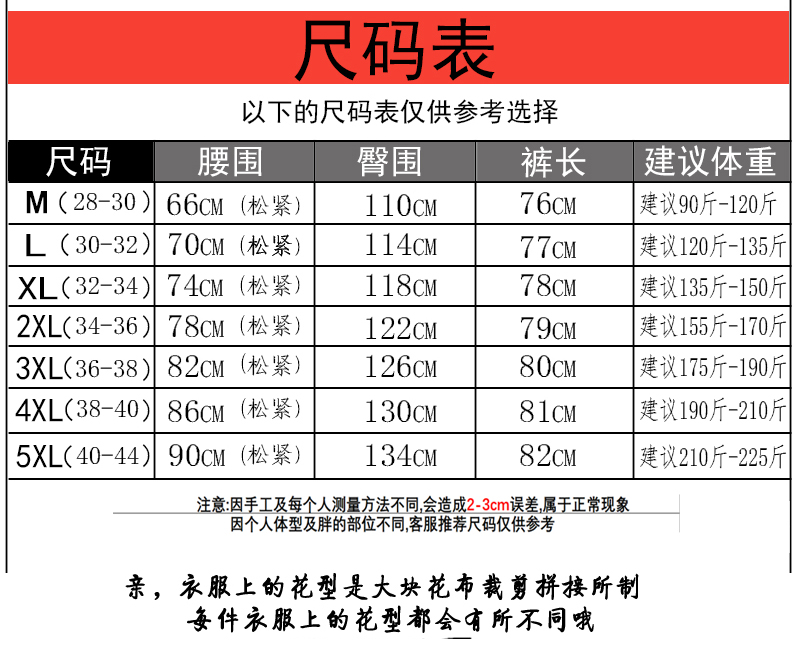 尺码表

以下的尺码表仅供参考选择

| 尺码 | 腰围 | 臀围 | 裤长 | 建议体重 |
|---|---|---|---|---|
| M（28-30） | 66CM（松紧） | 110CM | 76CM | 建议90斤-120斤 |
| L（30-32） | 70CM（松紧） | 114CM | 77CM | 建议120斤-135斤 |
| XL（32-34） | 74CM（松紧） | 118CM | 78CM | 建议135斤-150斤 |
| 2XL（34-36） | 78CM（松紧） | 122CM | 79CM | 建议155斤-170斤 |
| 3XL（36-38） | 82CM（松紧） | 126CM | 80CM | 建议175斤-190斤 |
| 4XL（38-40） | 86CM（松紧） | 130CM | 81CM | 建议190斤-210斤 |
| 5XL（40-44） | 90CM（松紧） | 134CM | 82CM | 建议210斤-225斤 |

注意:因手工及每个人测量方法不同,会造成2-3cm误差,属于正常现象
因个人体型及胖的部位不同,客服推荐尺码仅供参考

亲，衣服上的花型是大块花布裁剪拼接所制
每件衣服上的花型都会有所不同哦